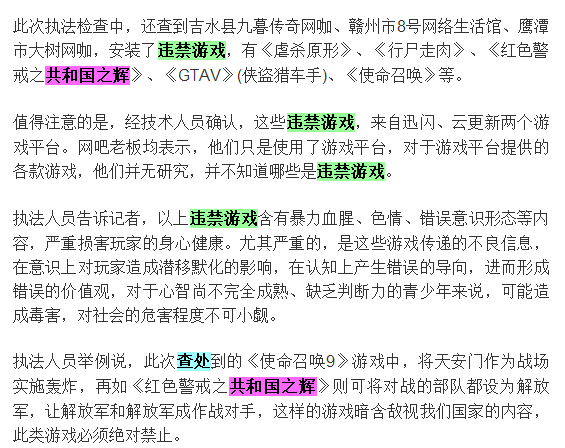 此次执法检查中，还查到吉水县九暮传奇网咖、赣州市8号网络生活馆、鹰潭市大树网咖，安装了违禁游戏，有《虐杀原形》、《行尸走肉》、《红色警戒之共和国之辉》、《GTAV》(侠盗猎车手)、《使命召唤》等。

值得注意的是，经技术人员确认，这些违禁游戏，来自迅闪、云更新两个游戏平台。网吧老板均表示，他们只是使用了游戏平台，对于游戏平台提供的各款游戏，他们并无研究，并不知道哪些是违禁游戏。

执法人员告诉记者，以上违禁游戏含有暴力血腥、色情、错误意识形态等内容，严重损害玩家的身心健康。尤其严重的，是这些游戏传递的不良信息，在意识上对玩家造成潜移默化的影响，在认知上产生错误的导向，进而形成错误的价值观，对于心智尚不完全成熟、缺乏判断力的青少年来说，可能造成毒害，对社会的危害程度不可小觑。

执法人员举例说，此次查处到的《使命召唤9》游戏中，将天安门作为战场实施轰炸，再如《红色警戒之共和国之辉》则可将对战的部队都设为解放军，让解放军和解放军成作战对手，这样的游戏暗含敌视我们国家的内容，此类游戏必须绝对禁止。